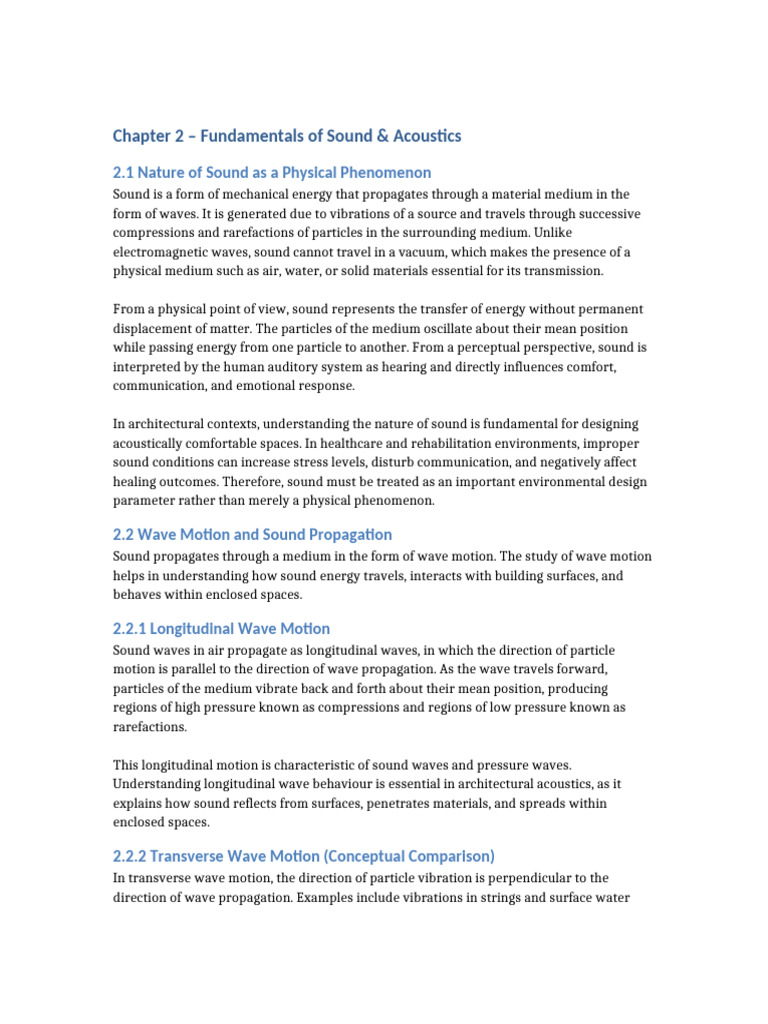 Chapter 2 – Fundamentals of Sound & Acoustics

2.1 Nature of Sound as a Physical Phenomenon

Sound is a form of mechanical energy that propagates through a material medium in the form of waves. It is generated due to vibrations of a source and travels through successive compressions and rarefactions of particles in the surrounding medium. Unlike electromagnetic waves, sound cannot travel in a vacuum, which makes the presence of a physical medium such as air, water, or solid materials essential for its transmission.

From a physical point of view, sound represents the transfer of energy without permanent displacement of matter. The particles of the medium oscillate about their mean position while passing energy from one particle to another. From a perceptual perspective, sound is interpreted by the human auditory system as hearing and directly influences comfort, communication, and emotional response.

In architectural contexts, understanding the nature of sound is fundamental for designing acoustically comfortable spaces. In healthcare and rehabilitation environments, improper sound conditions can increase stress levels, disturb communication, and negatively affect healing outcomes. Therefore, sound must be treated as an important environmental design parameter rather than merely a physical phenomenon.

2.2 Wave Motion and Sound Propagation

Sound propagates through a medium in the form of wave motion. The study of wave motion helps in understanding how sound energy travels, interacts with building surfaces, and behaves within enclosed spaces.

2.2.1 Longitudinal Wave Motion

Sound waves in air propagate as longitudinal waves, in which the direction of particle motion is parallel to the direction of wave propagation. As the wave travels forward, particles of the medium vibrate back and forth about their mean position, producing regions of high pressure known as compressions and regions of low pressure known as rarefactions.

This longitudinal motion is characteristic of sound waves and pressure waves. Understanding longitudinal wave behaviour is essential in architectural acoustics, as it explains how sound reflects from surfaces, penetrates materials, and spreads within enclosed spaces.

2.2.2 Transverse Wave Motion (Conceptual Comparison)

In transverse wave motion, the direction of particle vibration is perpendicular to the direction of wave propagation. Examples include vibrations in strings and surface water